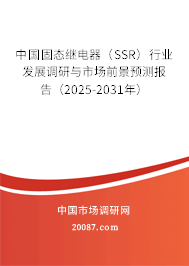 中国固态继电器（SSR）行业发展调研与市场前景预测报告（2025-2031年）

中国市场调研网

20087.com